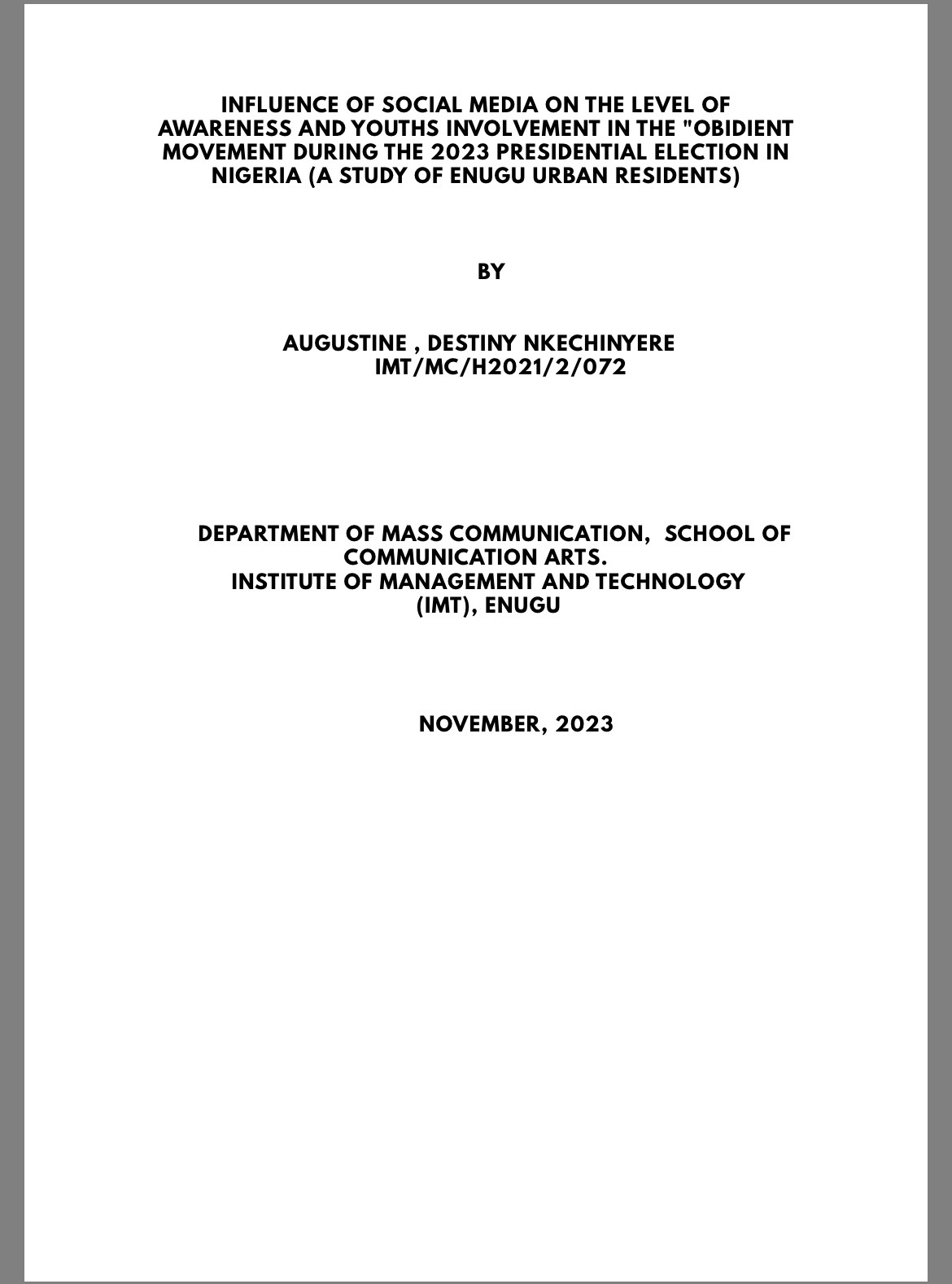 INFLUENCE OF SOCIAL MEDIA ON THE LEVEL OF AWARENESS AND YOUTHS INVOLVEMENT IN THE "OBIDIENT MOVEMENT DURING THE 2023 PRESIDENTIAL ELECTION IN NIGERIA (A STUDY OF ENUGU URBAN RESIDENTS)

BY

AUGUSTINE , DESTINY NKECHINYERE
IMT/MC/H2021/2/072

DEPARTMENT OF MASS COMMUNICATION, SCHOOL OF COMMUNICATION ARTS.
INSTITUTE OF MANAGEMENT AND TECHNOLOGY (IMT), ENUGU

NOVEMBER, 2023